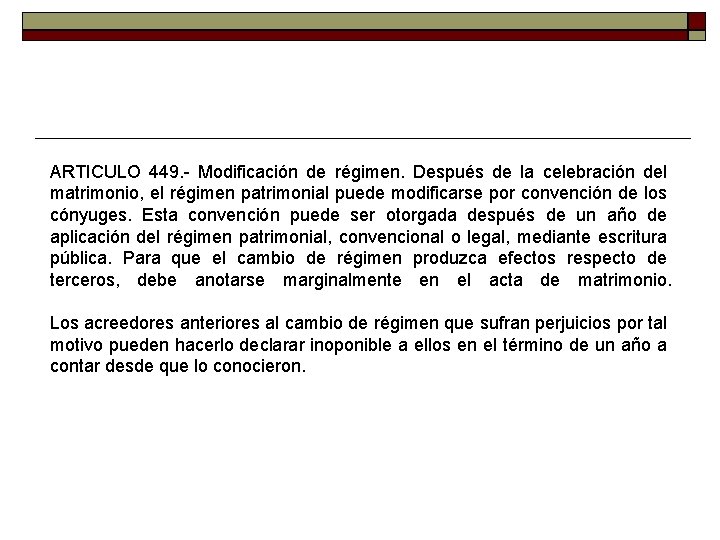 ARTICULO 449.- Modificación de régimen. Después de la celebración del matrimonio, el régimen patrimonial puede modificarse por convención de los cónyuges. Esta convención puede ser otorgada después de un año de aplicación del régimen patrimonial, convencional o legal, mediante escritura pública. Para que el cambio de régimen produzca efectos respecto de terceros, debe anotarse marginalmente en el acta de matrimonio.

Los acreedores anteriores al cambio de régimen que sufran perjuicios por tal motivo pueden hacerlo declarar inoponible a ellos en el término de un año a contar desde que lo conocieron.